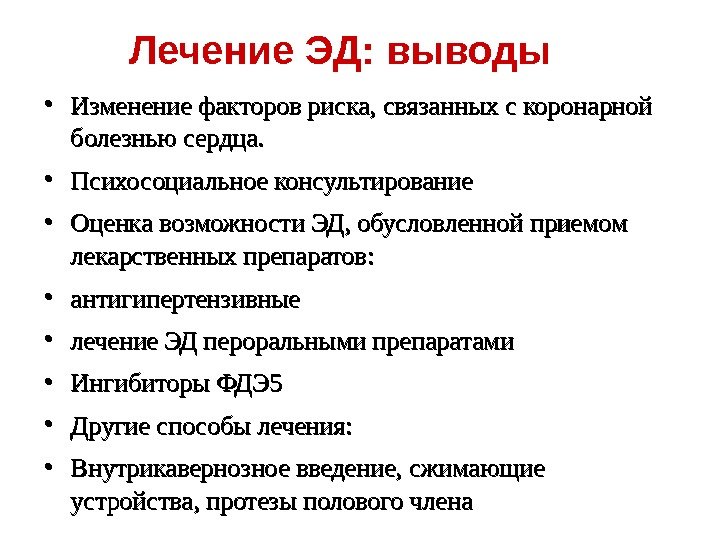 Лечение ЭД: выводы

• Изменение факторов риска, связанных с коронарной болезнью сердца.
• Психосоциальное консультирование
• Оценка возможности ЭД, обусловленной приемом лекарственных препаратов:
• антигипертензивные
• лечение ЭД пероральными препаратами
• Ингибиторы ФДЭ5
• Другие способы лечения:
• Внутрикавернозное введение, сжимающие устройства, протезы полового члена